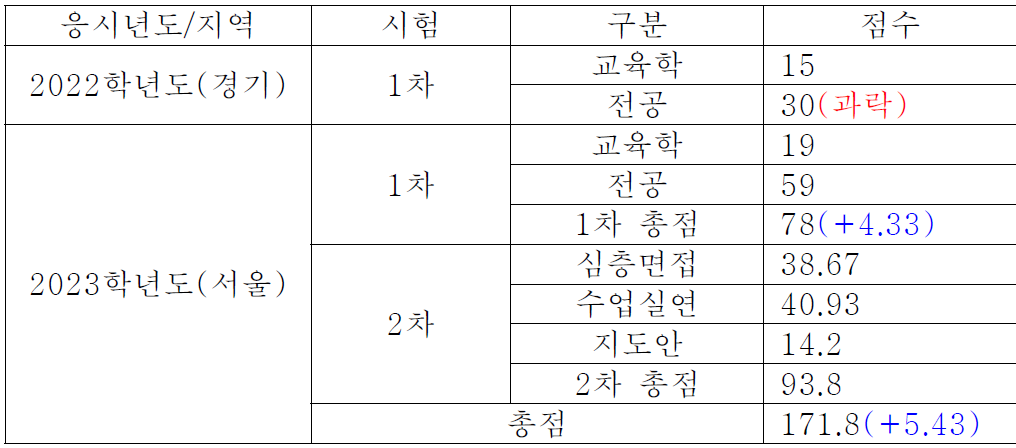 | 응시년도/지역 | 시험 | 구분 | 점수 |
|---|---|---|---|
| 2022학년도(경기) | 1차 | 교육학 | 15 |
| | | 전공 | 30(과락) |
| 2023학년도(서울) | 1차 | 교육학 | 19 |
| | | 전공 | 59 |
| | | 1차 총점 | 78(+4.33) |
| | 2차 | 심층면접 | 38.67 |
| | | 수업실연 | 40.93 |
| | | 지도안 | 14.2 |
| | | 2차 총점 | 93.8 |
| | 총점 | | 171.8(+5.43) |